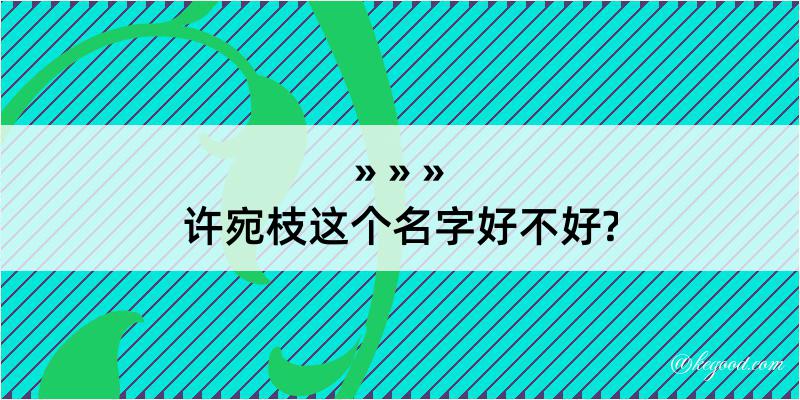 » » »
许宛枝这个名字好不好?

@kegood.com